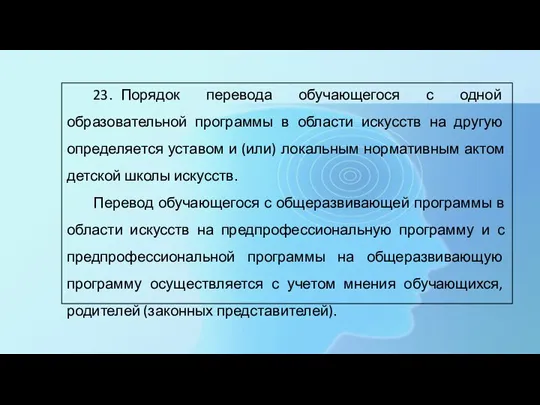 23. Порядок перевода обучающегося с одной образовательной программы в области искусств на другую определяется уставом и (или) локальным нормативным актом детской школы искусств.

Перевод обучающегося с общеразвивающей программы в области искусств на предпрофессиональную программу и с предпрофессиональной программы на общеразвивающую программу осуществляется с учетом мнения обучающихся, родителей (законных представителей).